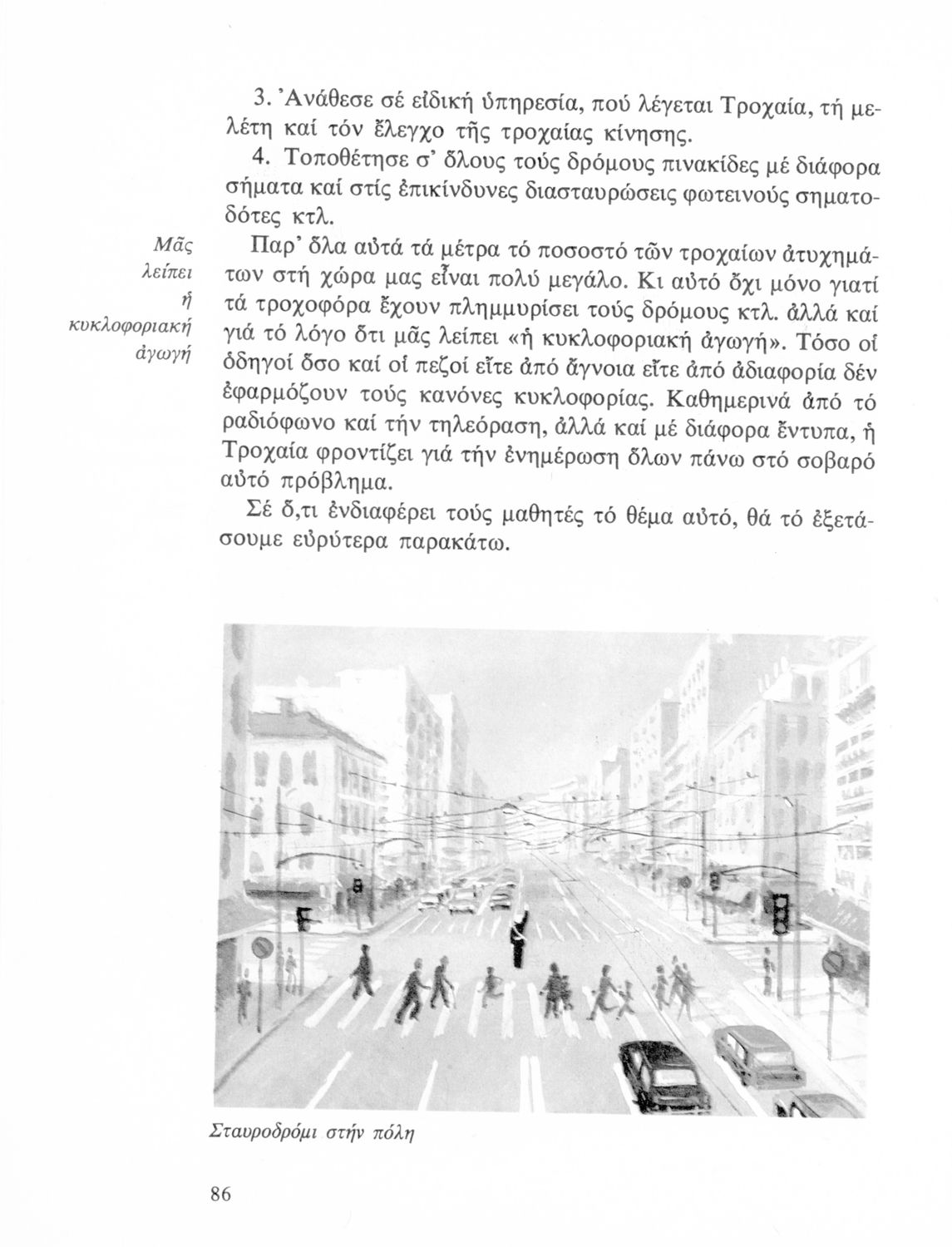 3. Ἀνάθεσε σέ εἰδική ὑπηρεσία, πού λέγεται Τροχαία, τή μελέτη καί τόν ἔλεγχο τῆς τροχαίας κίνησης.

4. Τοποθέτησε σ' ὅλους τούς δρόμους πινακίδες μέ διάφορα σήματα καί στίς ἐπικίνδυνες διασταυρώσεις φωτεινούς σηματοδότες κτλ.

Μᾶς λείπει ἡ κυκλοφοριακή ἀγωγή

Παρ' ὅλα αὐτά τά μέτρα τό ποσοστό τῶν τροχαίων ἀτυχημάτων στή χώρα μας εἶναι πολύ μεγάλο. Κι αὐτό ὄχι μόνο γιατί τά τροχοφόρα ἔχουν πλημμυρίσει τούς δρόμους κτλ. ἀλλά καί γιά τό λόγο ὅτι μᾶς λείπει «ἡ κυκλοφοριακή ἀγωγή». Τόσο οἱ ὁδηγοί ὅσο καί οἱ πεζοί εἴτε ἀπό ἄγνοια εἴτε ἀπό ἀδιαφορία δέν ἐφαρμόζουν τούς κανόνες κυκλοφορίας. Καθημερινά ἀπό τό ραδιόφωνο καί τήν τηλεόραση, ἀλλά καί μέ διάφορα ἔντυπα, ἡ Τροχαία φροντίζει γιά τήν ἐνημέρωση ὅλων πάνω στό σοβαρό αὐτό πρόβλημα.

Σέ ὅ,τι ἐνδιαφέρει τούς μαθητές τό θέμα αὐτό, θά τό ἐξετάσουμε εὐρύτερα παρακάτω.

Σταυροδρόμι στήν πόλη

86